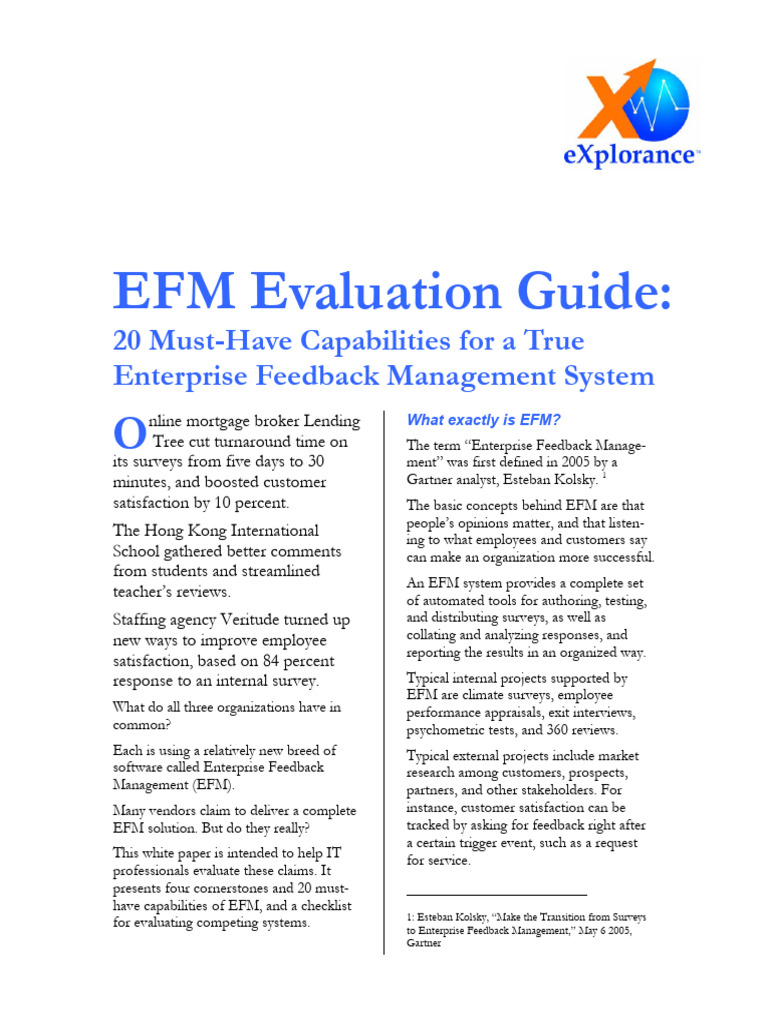 eXplorance™

EFM Evaluation Guide:

20 Must-Have Capabilities for a True Enterprise Feedback Management System

Online mortgage broker Lending Tree cut turnaround time on its surveys from five days to 30 minutes, and boosted customer satisfaction by 10 percent.

The Hong Kong International School gathered better comments from students and streamlined teacher's reviews.

Staffing agency Veritude turned up new ways to improve employee satisfaction, based on 84 percent response to an internal survey.

What do all three organizations have in common?

Each is using a relatively new breed of software called Enterprise Feedback Management (EFM).

Many vendors claim to deliver a complete EFM solution. But do they really?

This white paper is intended to help IT professionals evaluate these claims. It presents four cornerstones and 20 must-have capabilities of EFM, and a checklist for evaluating competing systems.

What exactly is EFM?

The term "Enterprise Feedback Management" was first defined in 2005 by a Gartner analyst, Esteban Kolsky. $^1$

The basic concepts behind EFM are that people's opinions matter, and that listening to what employees and customers say can make an organization more successful.

An EFM system provides a complete set of automated tools for authoring, testing, and distributing surveys, as well as collating and analyzing responses, and reporting the results in an organized way.

Typical internal projects supported by EFM are climate surveys, employee performance appraisals, exit interviews, psychometric tests, and 360 reviews.

Typical external projects include market research among customers, prospects, partners, and other stakeholders. For instance, customer satisfaction can be tracked by asking for feedback right after a certain trigger event, such as a request for service.

1: Esteban Kolsky, "Make the Transition from Surveys to Enterprise Feedback Management," May 6 2005, Gartner